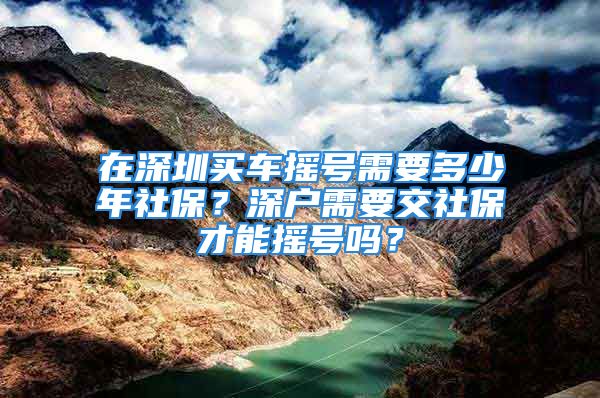 在深圳买车摇号需要多少年社保？深户需要交社保才能摇号吗？